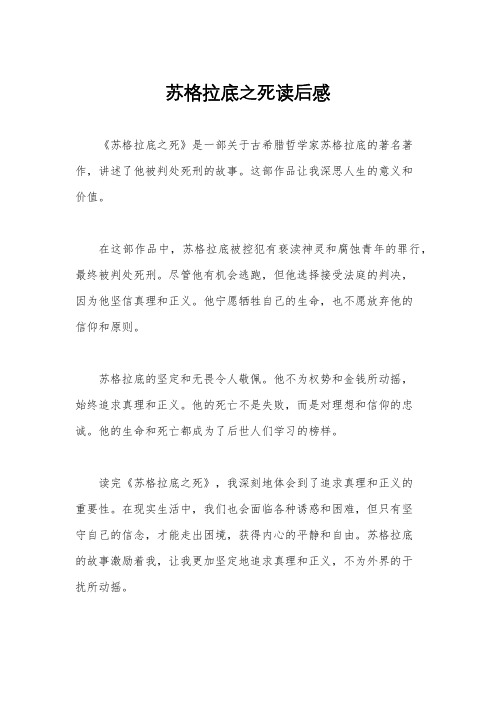 苏格拉底之死读后感

《苏格拉底之死》是一部关于古希腊哲学家苏格拉底的著名著作，讲述了他被判处死刑的故事。这部作品让我深思人生的意义和价值。

在这部作品中，苏格拉底被控犯有亵渎神灵和腐蚀青年的罪行，最终被判处死刑。尽管他有机会逃跑，但他选择接受法庭的判决，因为他坚信真理和正义。他宁愿牺牲自己的生命，也不愿放弃他的信仰和原则。

苏格拉底的坚定和无畏令人敬佩。他不为权势和金钱所动摇，始终追求真理和正义。他的死亡不是失败，而是对理想和信仰的忠诚。他的生命和死亡都成为了后世人们学习的榜样。

读完《苏格拉底之死》，我深刻地体会到了追求真理和正义的重要性。在现实生活中，我们也会面临各种诱惑和困难，但只有坚守自己的信念，才能走出困境，获得内心的平静和自由。苏格拉底的故事激励着我，让我更加坚定地追求真理和正义，不为外界的干扰所动摇。